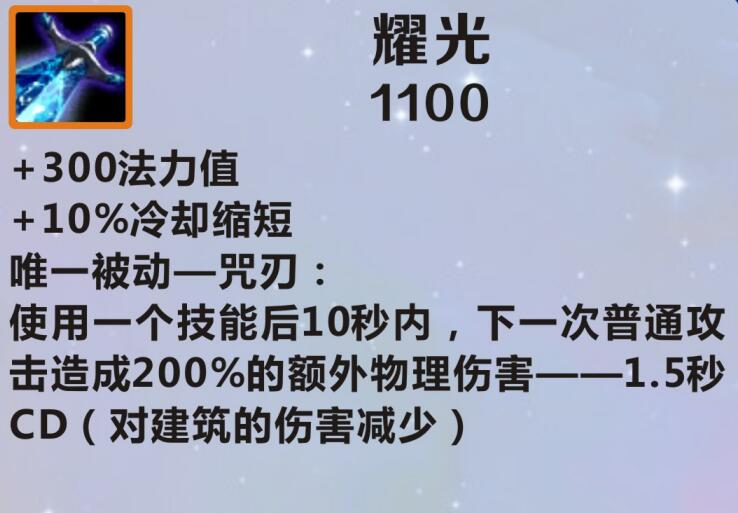 耀光
1100

+300法力值
+10%冷却缩短
唯一被动—咒刃：
使用一个技能后10秒内，下一次普通攻击造成200%的额外物理伤害——1.5秒CD（对建筑的伤害减少）